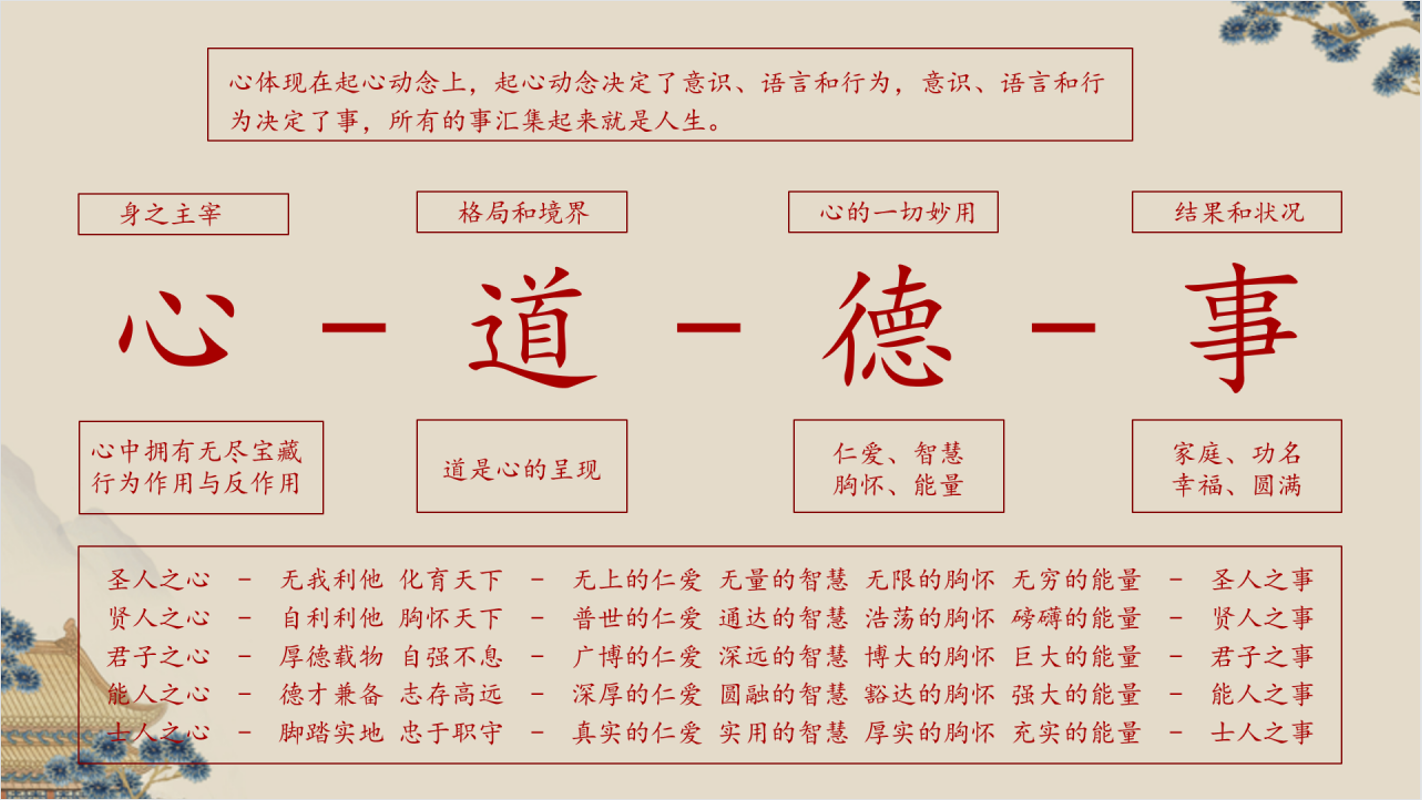 心体现在起心动念上，起心动念决定了意识、语言和行为，意识、语言和行为决定了事，所有的事汇集起来就是人生。

身之主宰

格局和境界

心的一切妙用

结果和状况

心 - 道 - 德 - 事

心中拥有无尽宝藏
行为作用与反作用

道是心的呈现

仁爱、智慧
胸怀、能量

家庭、功名
幸福、圆满

圣人之心 - 无我利他 化育天下 - 无上的仁爱 无量的智慧 无限的胸怀 无穷的能量 - 圣人之事
贤人之心 - 自利利他 胸怀天下 - 普世的仁爱 通达的智慧 浩荡的胸怀 磅礴的能量 - 贤人之事
君子之心 - 厚德载物 自强不息 - 广博的仁爱 深远的智慧 博大的胸怀 巨大的能量 - 君子之事
能人之心 - 德才兼备 志存高远 - 深厚的仁爱 圆融的智慧 豁达的胸怀 强大的能量 - 能人之事
士人之心 - 脚踏实地 忠于职守 - 真实的仁爱 实用的智慧 厚实的胸怀 充实的能量 - 士人之事